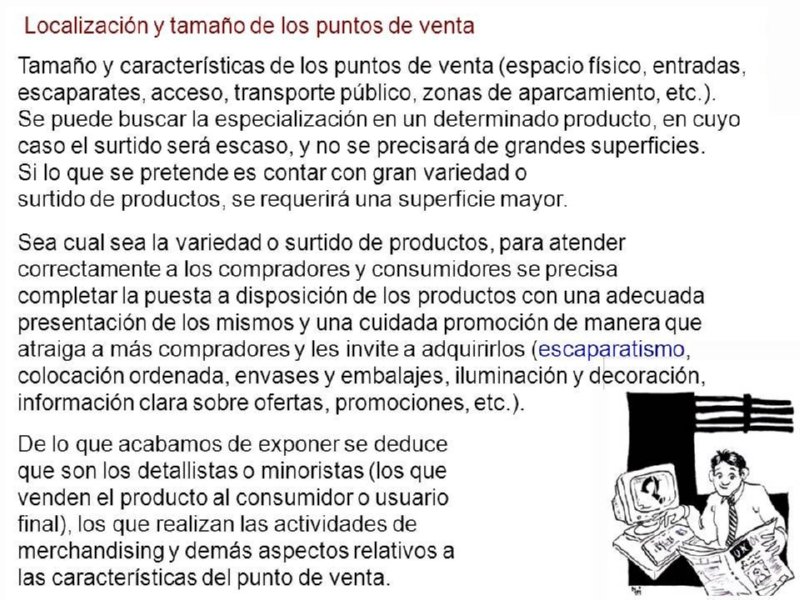 Localización y tamaño de los puntos de venta

Tamaño y características de los puntos de venta (espacio físico, entradas, escaparates, acceso, transporte público, zonas de aparcamiento, etc.). Se puede buscar la especialización en un determinado producto, en cuyo caso el surtido será escaso, y no se precisará de grandes superficies. Si lo que se pretende es contar con gran variedad o surtido de productos, se requerirá una superficie mayor.

Sea cual sea la variedad o surtido de productos, para atender correctamente a los compradores y consumidores se precisa completar la puesta a disposición de los productos con una adecuada presentación de los mismos y una cuidada promoción de manera que atraiga a más compradores y les invite a adquirirlos (escaparatismo, colocación ordenada, envases y embalajes, iluminación y decoración, información clara sobre ofertas, promociones, etc.).

De lo que acabamos de exponer se deduce que son los detallistas o minoristas (los que venden el producto al consumidor o usuario final), los que realizan las actividades de merchandising y demás aspectos relativos a las características del punto de venta.